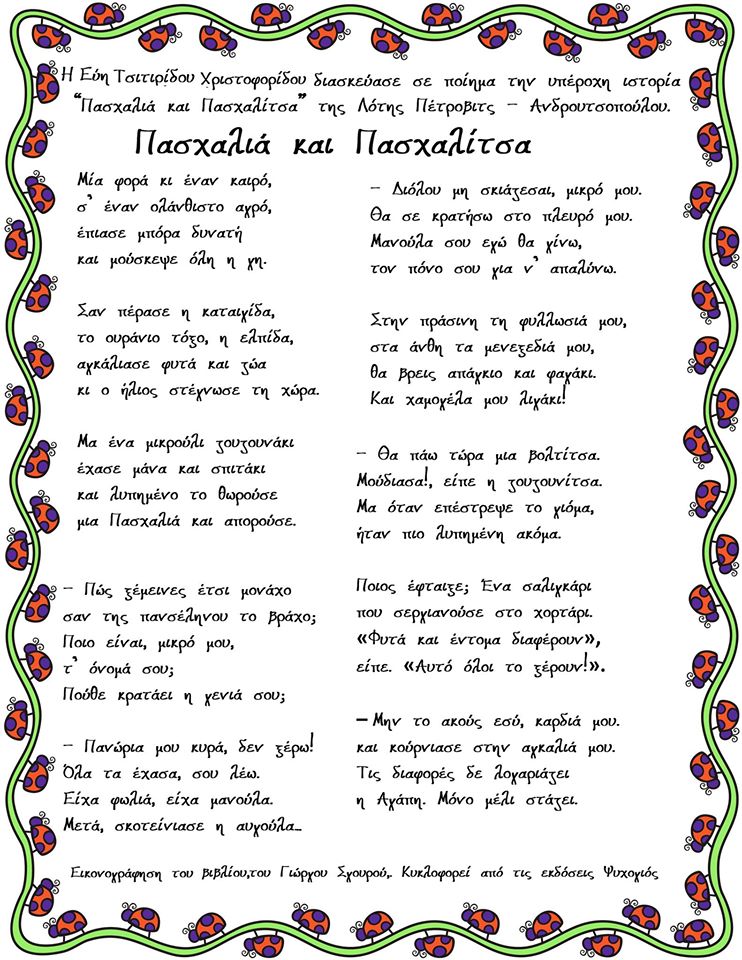 Η Εύη Τσιτιρίδου Χριστοφορίδου διασκεύασε σε ποίημα την υπέροχη ιστορία "Πασχαλιά και Πασχαλίτσα" της Λότης Πέτροβιτς – Ανδρουτσοπούλου.

Πασχαλιά και Πασχαλίτσα

Μία φορά κι έναν καιρό,
σ' έναν ολάνθιστο αγρό,
έπιασε μπόρα δυνατή
και μούσκεψε όλη η γη.

Σαν πέρασε η καταιγίδα,
το ουράνιο τόξο, η ελπίδα,
αγκάλιασε φυτά και ζώα
κι ο ήλιος στέγνωσε τη χώρα.

Μα ένα μικρούλι ζουζουνάκι
έχασε μάνα και σπιτάκι
και λυπημένο το θωρούσε
μια Πασχαλιά και απορούσε.

– Πώς ξέμεινες έτσι μονάχο
σαν της πανσέληνου το βράχο;
Ποιο είναι, μικρό μου,
τ' όνομά σου;
Πούθε κρατάει η γενιά σου;

– Πανώρια μου κυρά, δεν ξέρω!
Όλα τα έχασα, σου λέω.
Είχα φωλιά, είχα μανούλα.
Μετά, σκοτείνιασε η αυγούλα...

– Διόλου μη σκιάζεσαι, μικρό μου.
Θα σε κρατήσω στο πλευρό μου.
Μανούλα σου εγώ θα γίνω,
τον πόνο σου για ν' απαλύνω.

Στην πράσινη τη φυλλωσιά μου,
στα άνθη τα μενεξεδιά μου,
θα βρεις απάγκιο και φαγάκι.
Και χαμογέλα μου λιγάκι!

– Θα πάω τώρα μια βολτίτσα.
Μούδιασα!, είπε η ζουζουνίτσα.
Μα όταν επέστρεψε το γιόμα,
ήταν πιο λυπημένη ακόμα.

Ποιος έφταιξε; Ένα σαλιγκάρι
που σεργιανούσε στο χορτάρι.
«Φυτά και έντομα διαφέρουν»,
είπε. «Αυτό όλοι το ξέρουν!».

– Μην το ακούς εσύ, καρδιά μου.
και κούρνιασε στην αγκαλιά μου.
Τις διαφορές δε λογαριάζει
η Αγάπη. Μόνο μέλι στάζει.

Εικονογράφηση του βιβλίου,του Γιώργου Σγουρού. Κυκλοφορεί από τις εκδόσεις Ψυχογιός